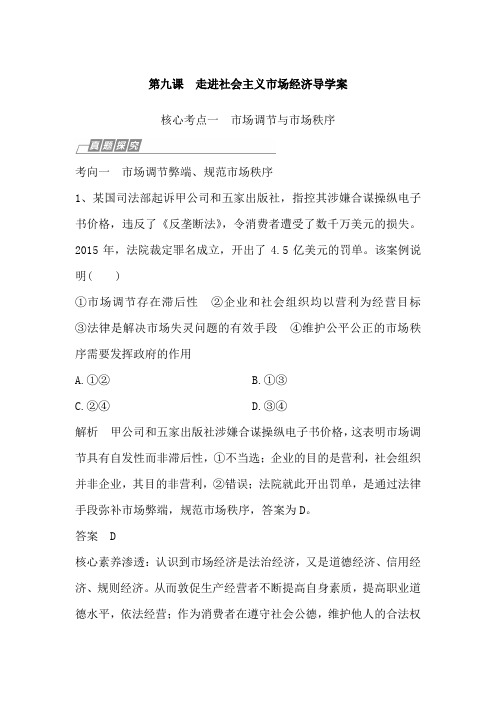 第九课　走进社会主义市场经济导学案

核心考点一　市场调节与市场秩序

真题探究

考向一　市场调节弊端、规范市场秩序

1、某国司法部起诉甲公司和五家出版社，指控其涉嫌合谋操纵电子书价格，违反了《反垄断法》，令消费者遭受了数千万美元的损失。2015 年，法院裁定罪名成立，开出了 4.5 亿美元的罚单。该案例说明(　　)

①市场调节存在滞后性　②企业和社会组织均以营利为经营目标　③法律是解决市场失灵问题的有效手段　④维护公平公正的市场秩序需要发挥政府的作用

A.①②

B.①③

C.②④

D.③④

解析　甲公司和五家出版社涉嫌合谋操纵电子书价格，这表明市场调节具有自发性而非滞后性，①不当选；企业的目的是营利，社会组织并非企业，其目的非营利，②错误；法院就此开出罚单，是通过法律手段弥补市场弊端，规范市场秩序，答案为D。

答案　D

核心素养渗透：认识到市场经济是法治经济，又是道德经济、信用经济、规则经济。从而敦促生产经营者不断提高自身素质，提高职业道德水平，依法经营；作为消费者在遵守社会公德，维护他人的合法权